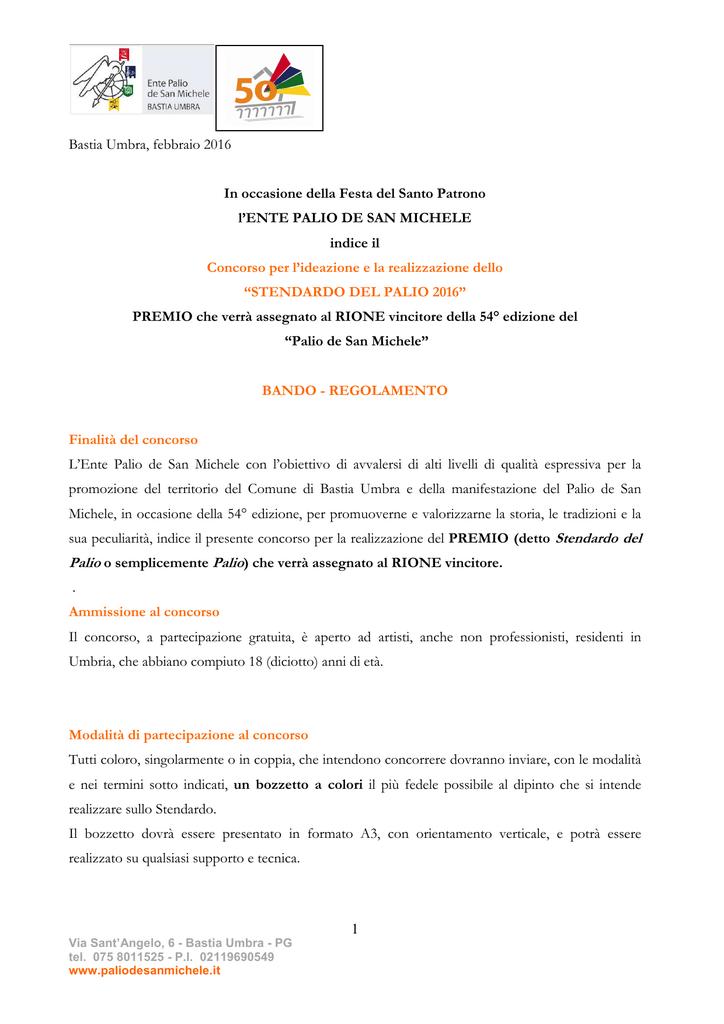 Ente Palio de San Michele BASTIA UMBRA

50

Bastia Umbra, febbraio 2016

In occasione della Festa del Santo Patrono
l'ENTE PALIO DE SAN MICHELE
indice il
Concorso per l'ideazione e la realizzazione dello
"STENDARDO DEL PALIO 2016"
PREMIO che verrà assegnato al RIONE vincitore della 54° edizione del
"Palio de San Michele"

BANDO - REGOLAMENTO

Finalità del concorso
L'Ente Palio de San Michele con l'obiettivo di avvalersi di alti livelli di qualità espressiva per la promozione del territorio del Comune di Bastia Umbra e della manifestazione del Palio de San Michele, in occasione della 54° edizione, per promuoverne e valorizzarne la storia, le tradizioni e la sua peculiarità, indice il presente concorso per la realizzazione del PREMIO (detto Stendardo del Palio o semplicemente Palio) che verrà assegnato al RIONE vincitore.
.
Ammissione al concorso
Il concorso, a partecipazione gratuita, è aperto ad artisti, anche non professionisti, residenti in Umbria, che abbiano compiuto 18 (diciotto) anni di età.

Modalità di partecipazione al concorso
Tutti coloro, singolarmente o in coppia, che intendono concorrere dovranno inviare, con le modalità e nei termini sotto indicati, un bozzetto a colori il più fedele possibile al dipinto che si intende realizzare sullo Stendardo.
Il bozzetto dovrà essere presentato in formato A3, con orientamento verticale, e potrà essere realizzato su qualsiasi supporto e tecnica.

1

Via Sant'Angelo, 6 - Bastia Umbra - PG
tel. 075 8011525 - P.I. 02119690549
www.paliodesanmichele.it